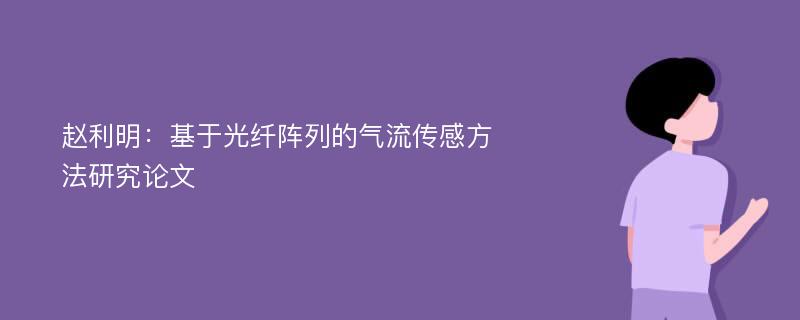 赵利明：基于光纤阵列的气流传感方法研究论文